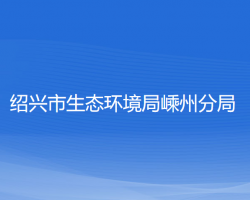 绍兴市生态环境局嵊州分局